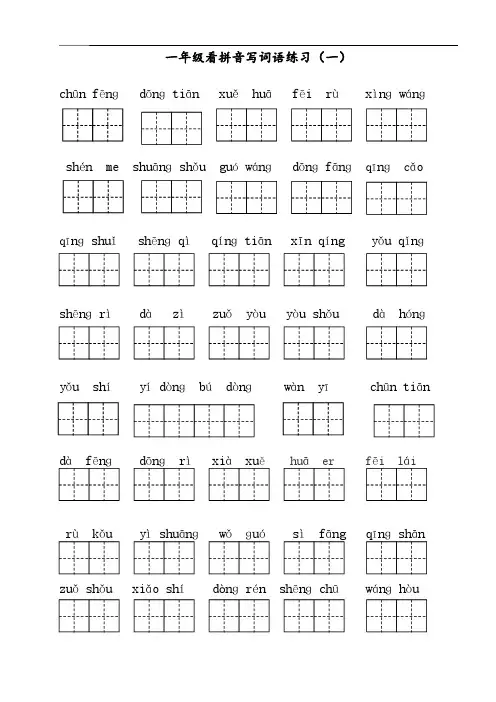 一年级看拼音写词语练习（一）

chūn fēng dōng tiān xuě huā fēi rù xìng wáng

shén me shuāng shǒu guó wáng dōng fāng qīng cǎo

qīng shuǐ shēng qì qíng tiān xīn qíng yǒu qíng

shēng rì dà zì zuǒ yòu yòu shǒu dà hóng

yǒu shí yí dòng bú dòng wàn yī chūn tiān

dà fēng dōng rì xià xuě huā er fēi lái

rù kǒu yì shuāng wǒ guó sì fāng qīng shān

zuǒ shǒu xiǎo shí dòng rén shēng chū wáng hòu